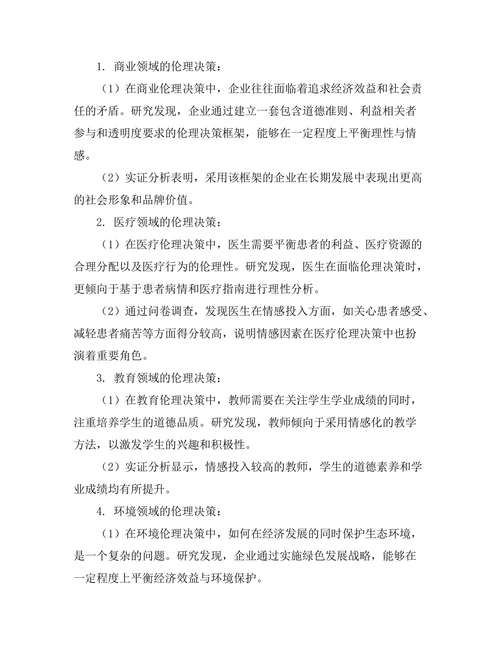 1. 商业领域的伦理决策：

（1）在商业伦理决策中，企业往往面临着追求经济效益和社会责任的矛盾。研究发现，企业通过建立一套包含道德准则、利益相关者参与和透明度要求的伦理决策框架，能够在一定程度上平衡理性与情感。

（2）实证分析表明，采用该框架的企业在长期发展中表现出更高的社会形象和品牌价值。

2. 医疗领域的伦理决策：

（1）在医疗伦理决策中，医生需要平衡患者的利益、医疗资源的合理分配以及医疗行为的伦理性。研究发现，医生在面临伦理决策时，更倾向于基于患者病情和医疗指南进行理性分析。

（2）通过问卷调查，发现医生在情感投入方面，如关心患者感受、减轻患者痛苦等方面得分较高，说明情感因素在医疗伦理决策中也扮演着重要角色。

3. 教育领域的伦理决策：

（1）在教育伦理决策中，教师需要在关注学生学业成绩的同时，注重培养学生的道德品质。研究发现，教师倾向于采用情感化的教学方法，以激发学生的兴趣和积极性。

（2）实证分析显示，情感投入较高的教师，学生的道德素养和学业成绩均有所提升。

4. 环境领域的伦理决策：

（1）在环境伦理决策中，如何在经济发展的同时保护生态环境，是一个复杂的问题。研究发现，企业通过实施绿色发展战略，能够在一定程度上平衡经济效益与环境保护。